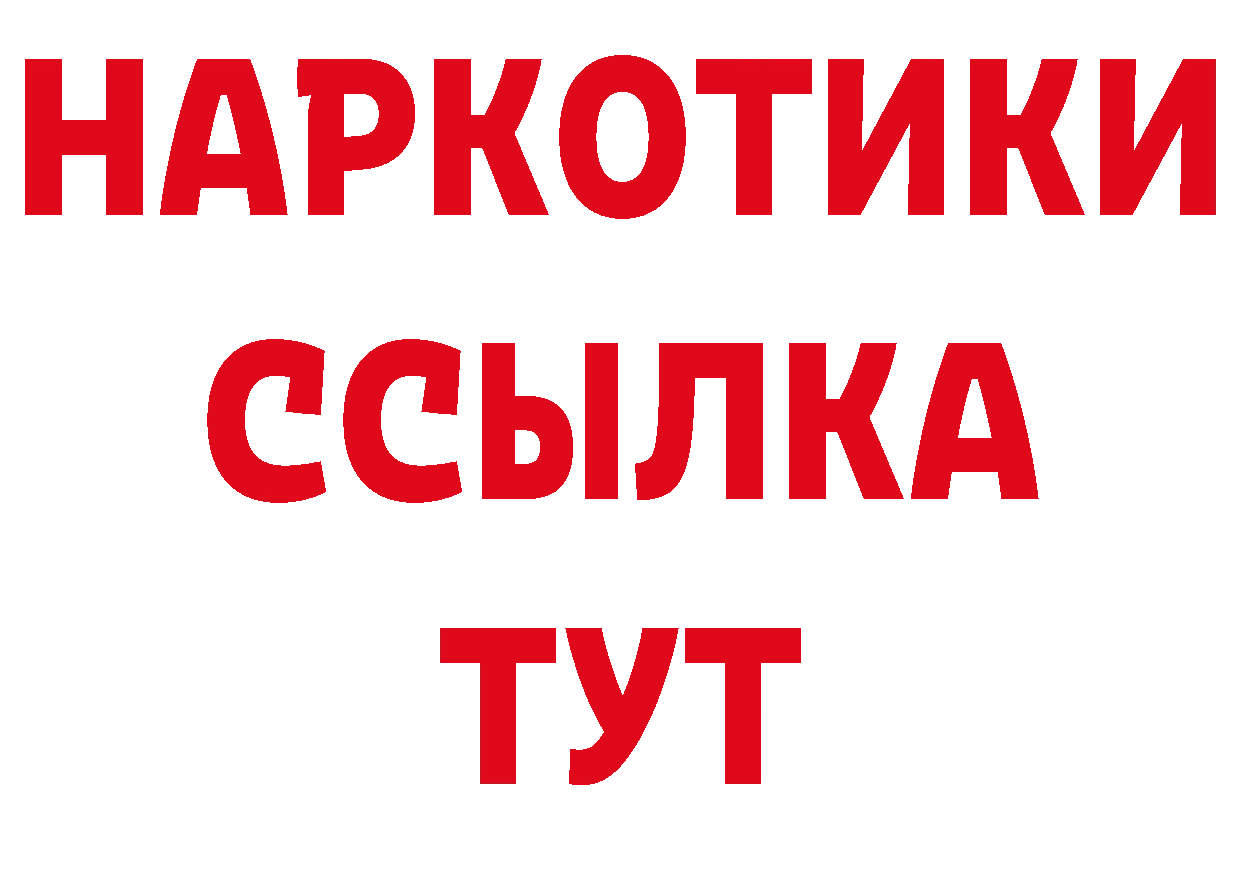 НАРКОТИКИ
ССЫЛКА
ТУТ